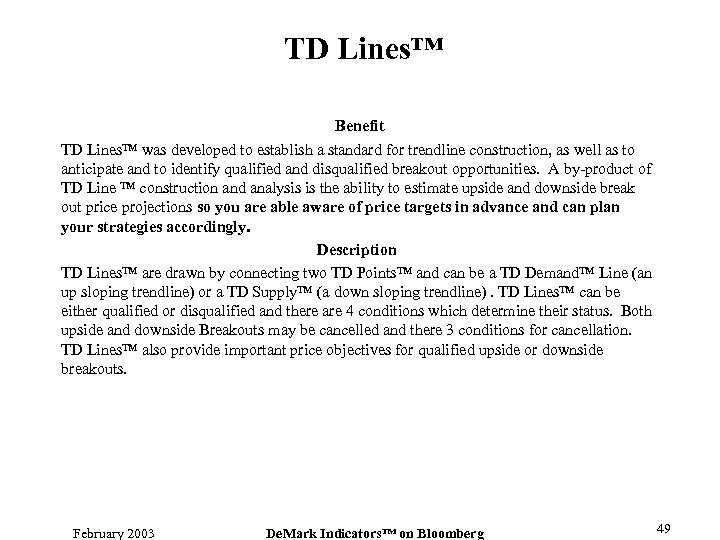 TD Lines™

Benefit

TD Lines™ was developed to establish a standard for trendline construction, as well as to anticipate and to identify qualified and disqualified breakout opportunities. A by-product of TD Line ™ construction and analysis is the ability to estimate upside and downside break out price projections so you are able aware of price targets in advance and can plan your strategies accordingly.

Description

TD Lines™ are drawn by connecting two TD Points™ and can be a TD Demand™ Line (an up sloping trendline) or a TD Supply™ (a down sloping trendline) . TD Lines™ can be either qualified or disqualified and there are 4 conditions which determine their status. Both upside and downside Breakouts may be cancelled and there 3 conditions for cancellation. TD Lines™ also provide important price objectives for qualified upside or downside breakouts.

February 2003 DeMark Indicators™ on Bloomberg 49